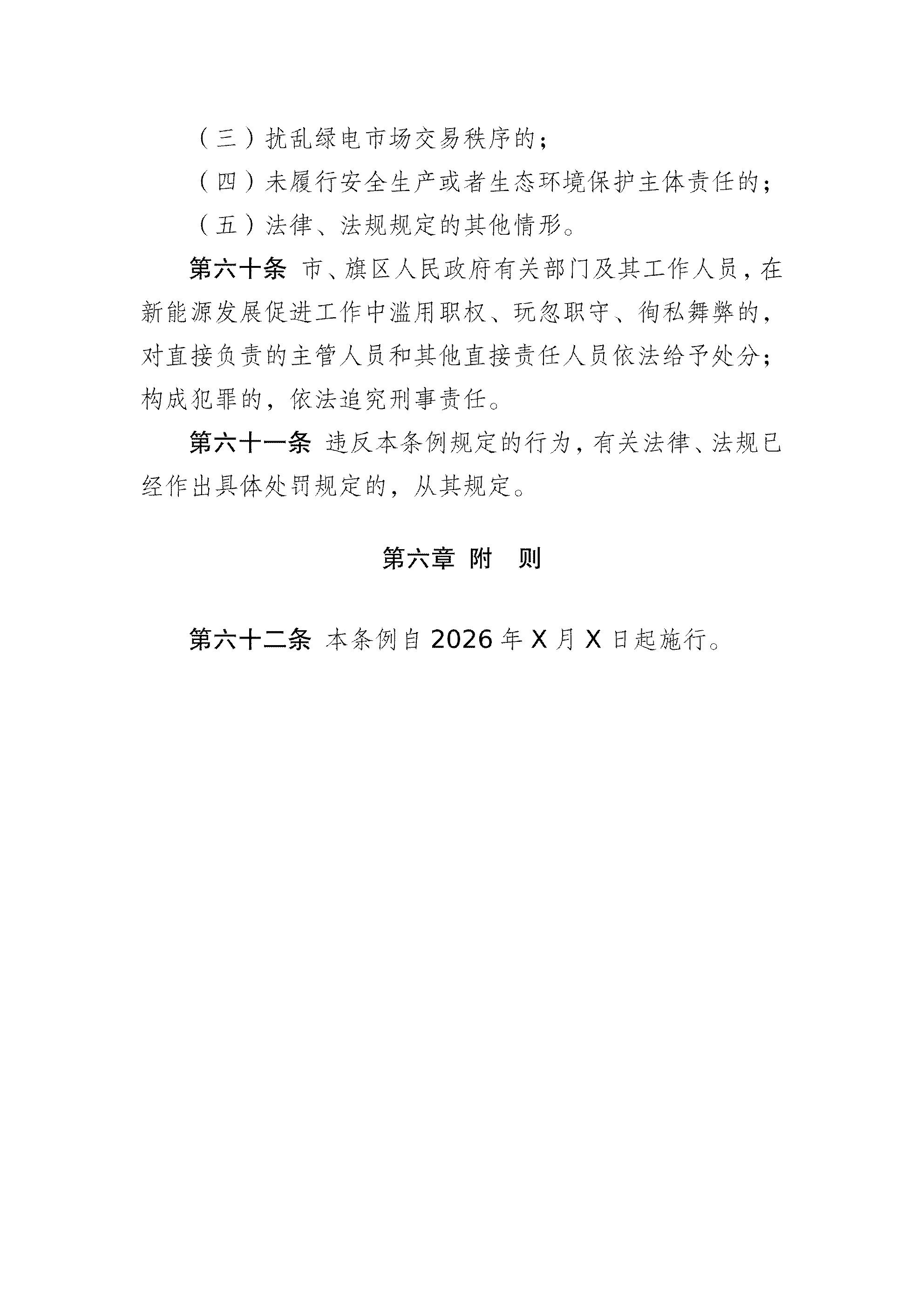 （三）扰乱绿电市场交易秩序的；

（四）未履行安全生产或者生态环境保护主体责任的；

（五）法律、法规规定的其他情形。

第六十条 市、旗区人民政府有关部门及其工作人员，在新能源发展促进工作中滥用职权、玩忽职守、徇私舞弊的，对直接负责的主管人员和其他直接责任人员依法给予处分；构成犯罪的，依法追究刑事责任。

第六十一条 违反本条例规定的行为，有关法律、法规已经作出具体处罚规定的，从其规定。

第六章 附 则

第六十二条 本条例自 2026 年 X 月 X 日起施行。